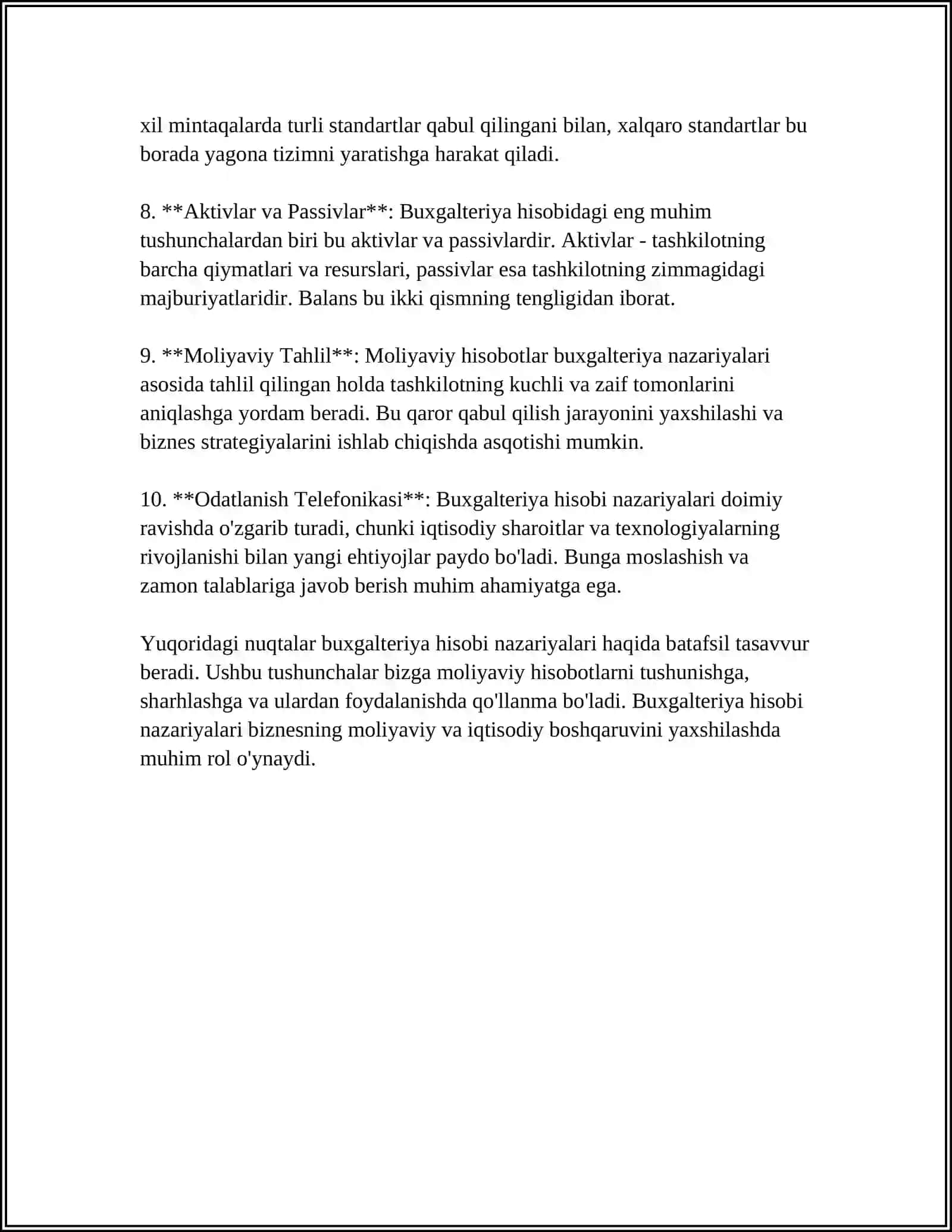 xil mintaqalarda turli standartlar qabul qilingani bilan, xalqaro standartlar bu borada yagona tizimni yaratishga harakat qiladi.

8. **Aktivlar va Passivlar**: Buxgalteriya hisobidagi eng muhim tushunchalardan biri bu aktivlar va passivlardir. Aktivlar - tashkilotning barcha qiymatlari va resurslari, passivlar esa tashkilotning zimmagidagi majburiyatlaridir. Balans bu ikki qismning tengligidan iborat.

9. **Moliyaviy Tahlil**: Moliyaviy hisobotlar buxgalteriya nazariyalari asosida tahlil qilingan holda tashkilotning kuchli va zaif tomonlarini aniqlashga yordam beradi. Bu qaror qabul qilish jarayonini yaxshilashi va biznes strategiyalarini ishlab chiqishda asqotishi mumkin.

10. **Odatlanish Telefonikasi**: Buxgalteriya hisobi nazariyalari doimiy ravishda o'zgarib turadi, chunki iqtisodiy sharoitlar va texnologiyalarning rivojlanishi bilan yangi ehtiyojlar paydo bo'ladi. Bunga moslashish va zamon talablariga javob berish muhim ahamiyatga ega.

Yuqoridagi nuqtalar buxgalteriya hisobi nazariyalari haqida batafsil tasavvur beradi. Ushbu tushunchalar bizga moliyaviy hisobotlarni tushunishga, sharhlashga va ulardan foydalanishda qo'llanma bo'ladi. Buxgalteriya hisobi nazariyalari biznesning moliyaviy va iqtisodiy boshqaruvini yaxshilashda muhim rol o'ynaydi.